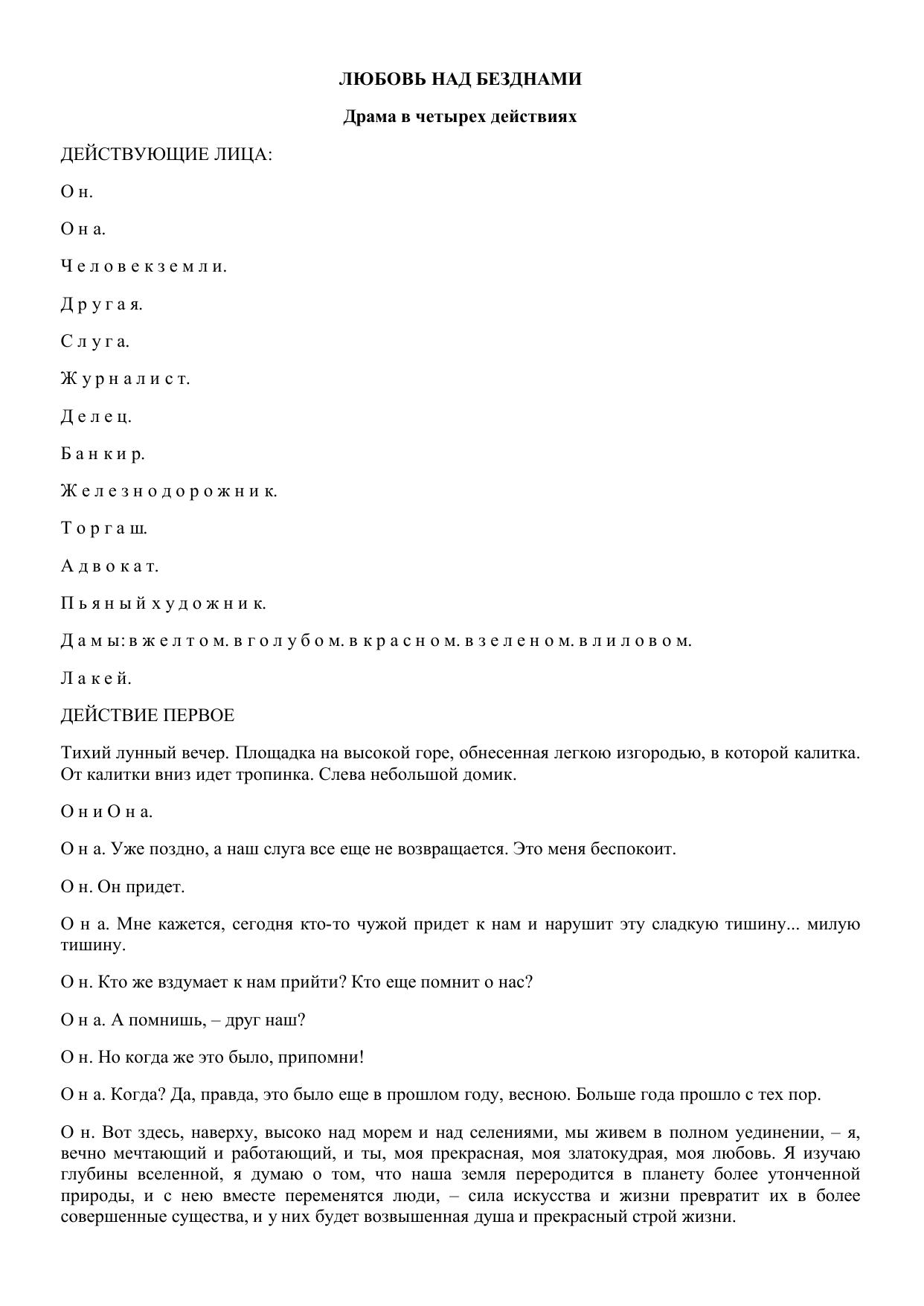 ЛЮБОВЬ НАД БЕЗДНАМИ

Драма в четырех действиях

ДЕЙСТВУЮЩИЕ ЛИЦА:

О н.

О н а.

Ч е л о в е к з е м л и.

Д р у г а я.

С л у г а.

Ж у р н а л и с т.

Д е л е ц.

Б а н к и р.

Ж е л е з н о д о р о ж н и к.

Т о р г а ш.

А д в о к а т.

П ь я н ы й х у д о ж н и к.

Д а м ы: в ж е л т о м. в г о л у б о м. в к р а с н о м. в з е л е н о м. в л и л о в о м.

Л а к е й.

ДЕЙСТВИЕ ПЕРВОЕ

Тихий лунный вечер. Площадка на высокой горе, обнесенная легкою изгородью, в которой калитка. От калитки вниз идет тропинка. Слева небольшой домик.

О н и О н а.

О н а. Уже поздно, а наш слуга все еще не возвращается. Это меня беспокоит.

О н. Он придет.

О н а. Мне кажется, сегодня кто-то чужой придет к нам и нарушит эту сладкую тишину... милую тишину.

О н. Кто же вздумает к нам прийти? Кто еще помнит о нас?

О н а. А помнишь, – друг наш?

О н. Но когда же это было, припомни!

О н а. Когда? Да, правда, это было еще в прошлом году, весною. Больше года прошло с тех пор.

О н. Вот здесь, наверху, высоко над морем и над селениями, мы живем в полном уединении, – я, вечно мечтающий и работающий, и ты, моя прекрасная, моя златокудрая, моя любовь. Я изучаю глубины вселенной, я думаю о том, что наша земля переродится в планету более утонченной природы, и с нею вместе переменятся люди, – сила искусства и жизни превратит их в более совершенные существа, и у них будет возвышенная душа и прекрасный строй жизни.